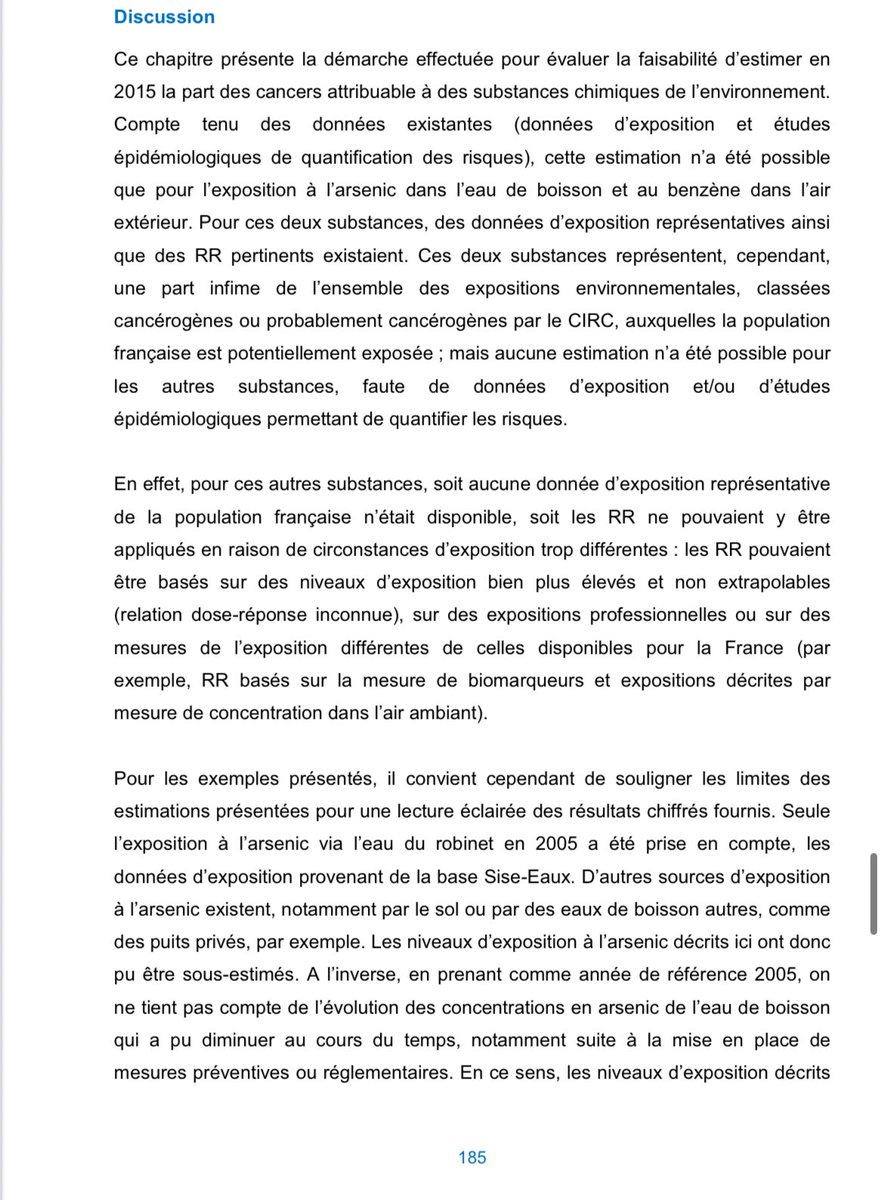 Discussion

Ce chapitre présente la démarche effectuée pour évaluer la faisabilité d'estimer en 2015 la part des cancers attribuable à des substances chimiques de l'environnement. Compte tenu des données existantes (données d'exposition et études épidémiologiques de quantification des risques), cette estimation n'a été possible que pour l'exposition à l'arsenic dans l'eau de boisson et au benzène dans l'air extérieur. Pour ces deux substances, des données d'exposition représentatives ainsi que des RR pertinents existaient. Ces deux substances représentent, cependant, une part infime de l'ensemble des expositions environnementales, classées cancérogènes ou probablement cancérogènes par le CIRC, auxquelles la population française est potentiellement exposée ; mais aucune estimation n'a été possible pour les autres substances, faute de données d'exposition et/ou d'études épidémiologiques permettant de quantifier les risques.

En effet, pour ces autres substances, soit aucune donnée d'exposition représentative de la population française n'était disponible, soit les RR ne pouvaient y être appliqués en raison de circonstances d'exposition trop différentes : les RR pouvaient être basés sur des niveaux d'exposition bien plus élevés et non extrapolables (relation dose-réponse inconnue), sur des expositions professionnelles ou sur des mesures de l'exposition différentes de celles disponibles pour la France (par exemple, RR basés sur la mesure de biomarqueurs et expositions décrites par mesure de concentration dans l'air ambiant).

Pour les exemples présentés, il convient cependant de souligner les limites des estimations présentées pour une lecture éclairée des résultats chiffrés fournis. Seule l'exposition à l'arsenic via l'eau du robinet en 2005 a été prise en compte, les données d'exposition provenant de la base Sise-Eaux. D'autres sources d'exposition à l'arsenic existent, notamment par le sol ou par des eaux de boisson autres, comme des puits privés, par exemple. Les niveaux d'exposition à l'arsenic décrits ici ont donc pu être sous-estimés. A l'inverse, en prenant comme année de référence 2005, on ne tient pas compte de l'évolution des concentrations en arsenic de l'eau de boisson qui a pu diminuer au cours du temps, notamment suite à la mise en place de mesures préventives ou réglementaires. En ce sens, les niveaux d'exposition décrits

185